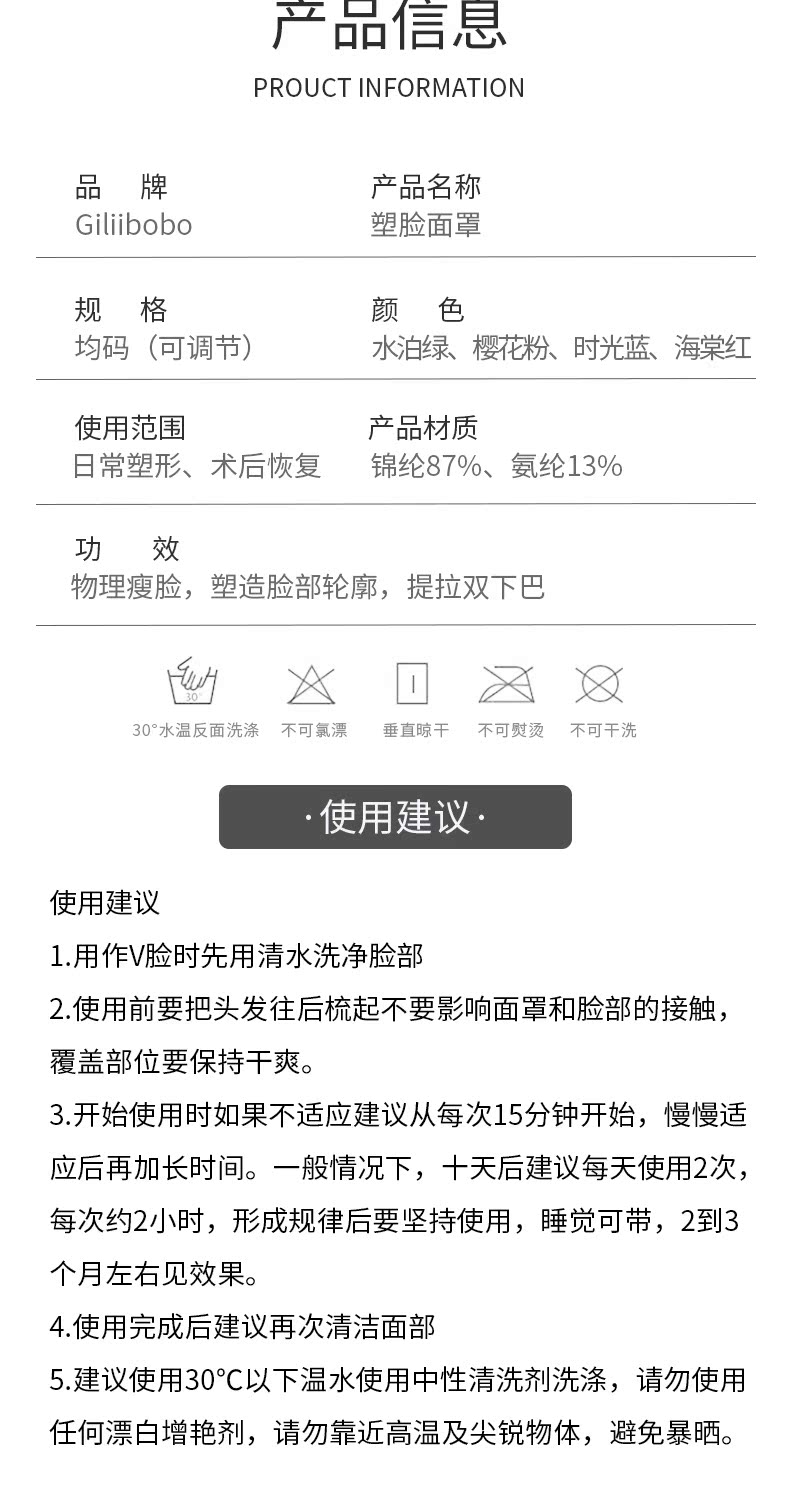 产品信息
PROUCT INFORMATION

品 牌
Giliibobo

产品名称
塑脸面罩

规 格
均码（可调节）

颜 色
水泊绿、樱花粉、时光蓝、海棠红

使用范围
日常塑形、术后恢复

产品材质
锦纶87%、氨纶13%

功 效
物理瘦脸，塑造脸部轮廓，提拉双下巴

30°
30°水温反面洗涤
不可氯漂
垂直晾干
不可熨烫
不可干洗

·使用建议·

使用建议

1.用作V脸时先用清水洗净脸部

2.使用前要把头发往后梳起不要影响面罩和脸部的接触，覆盖部位要保持干爽。

3.开始使用时如果不适应建议从每次15分钟开始，慢慢适应后再加长时间。一般情况下，十天后建议每天使用2次，每次约2小时，形成规律后要坚持使用，睡觉可带，2到3个月左右见效果。

4.使用完成后建议再次清洁面部

5.建议使用30°C以下温水使用中性清洗剂洗涤，请勿使用任何漂白增艳剂，请勿靠近高温及尖锐物体，避免暴晒。